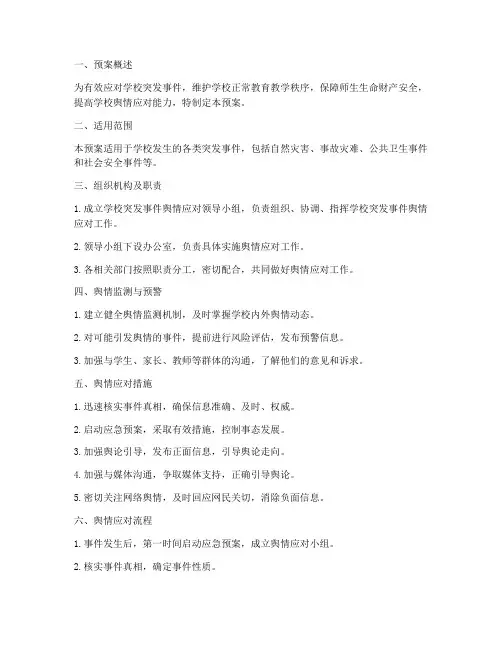 一、预案概述

为有效应对学校突发事件，维护学校正常教育教学秩序，保障师生生命财产安全，提高学校舆情应对能力，特制定本预案。

二、适用范围

本预案适用于学校发生的各类突发事件，包括自然灾害、事故灾难、公共卫生事件和社会安全事件等。

三、组织机构及职责

1. 成立学校突发事件舆情应对领导小组，负责组织、协调、指挥学校突发事件舆情应对工作。

2. 领导小组下设办公室，负责具体实施舆情应对工作。

3. 各相关部门按照职责分工，密切配合，共同做好舆情应对工作。

四、舆情监测与预警

1. 建立健全舆情监测机制，及时掌握学校内外舆情动态。

2. 对可能引发舆情的事件，提前进行风险评估，发布预警信息。

3. 加强与学生、家长、教师等群体的沟通，了解他们的意见和诉求。

五、舆情应对措施

1. 迅速核实事件真相，确保信息准确、及时、权威。

2. 启动应急预案，采取有效措施，控制事态发展。

3. 加强舆论引导，发布正面信息，引导舆论走向。

4. 加强与媒体沟通，争取媒体支持，正确引导舆论。

5. 密切关注网络舆情，及时回应网民关切，消除负面信息。

六、舆情应对流程

1. 事件发生后，第一时间启动应急预案，成立舆情应对小组。

2. 核实事件真相，确定事件性质。